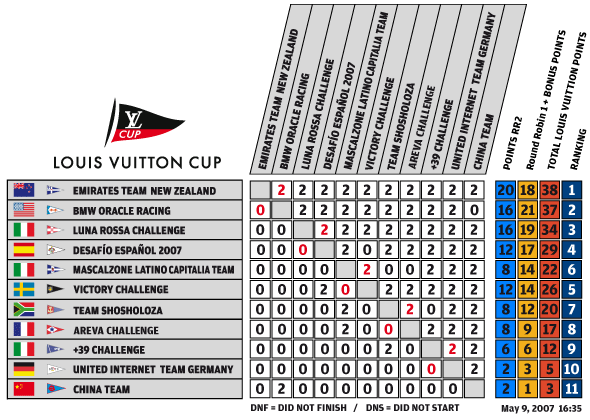 LV CUP

LOUIS VUITTON CUP

| | EMIRATES TEAM NEW ZEALAND | BMW ORACLE RACING | LUNA ROSSA CHALLENGE | DESAFÍO ESPAÑOL 2007 | MASCALZONE LATINO CAPITALIA TEAM | VICTORY CHALLENGE | TEAM SHOSHOLOZA | AREVA CHALLENGE | +39 CHALLENGE | UNITED INTERNET TEAM GERMANY | CHINA TEAM | POINTS RR2 | Round Robin 1 + BONUS POINTS | TOTAL LOUIS VUITTON POINTS | RANKING |
|---|---|---|---|---|---|---|---|---|---|---|---|---|---|---|---|
| EMIRATES TEAM NEW ZEALAND | | 2 | 2 | 2 | 2 | 2 | 2 | 2 | 2 | 2 | 2 | 20 | 18 | 38 | 1 |
| BMW ORACLE RACING | 0 | | 2 | 2 | 2 | 2 | 2 | 2 | 2 | 2 | 0 | 16 | 21 | 37 | 2 |
| LUNA ROSSA CHALLENGE | 0 | 0 | | 2 | 2 | 2 | 2 | 2 | 2 | 2 | 2 | 16 | 19 | 34 | 3 |
| DESAFÍO ESPAÑOL 2007 | 0 | 0 | 0 | | 2 | 0 | 2 | 2 | 2 | 2 | 2 | 12 | 17 | 29 | 4 |
| MASCALZONE LATINO CAPITALIA TEAM | 0 | 0 | 0 | 0 | | 2 | 0 | 0 | 2 | 2 | 2 | 8 | 14 | 22 | 6 |
| VICTORY CHALLENGE | 0 | 0 | 0 | 2 | 0 | | 2 | 2 | 2 | 2 | 2 | 12 | 14 | 26 | 5 |
| TEAM SHOSHOLOZA | 0 | 0 | 0 | 0 | 2 | 0 | | 2 | 0 | 2 | 2 | 8 | 12 | 20 | 7 |
| AREVA CHALLENGE | 0 | 0 | 0 | 0 | 2 | 0 | 0 | | 2 | 2 | 2 | 8 | 9 | 17 | 8 |
| +39 CHALLENGE | 0 | 0 | 0 | 0 | 0 | 0 | 2 | 0 | | 2 | 2 | 6 | 6 | 12 | 9 |
| UNITED INTERNET TEAM GERMANY | 0 | 0 | 0 | 0 | 0 | 0 | 0 | 0 | 0 | | 2 | 2 | 3 | 5 | 10 |
| CHINA TEAM | 0 | 2 | 0 | 0 | 0 | 0 | 0 | 0 | 0 | 0 | | 2 | 1 | 3 | 11 |

DNF = DID NOT FINISH / DNS = DID NOT START

May 9, 2007 16:35